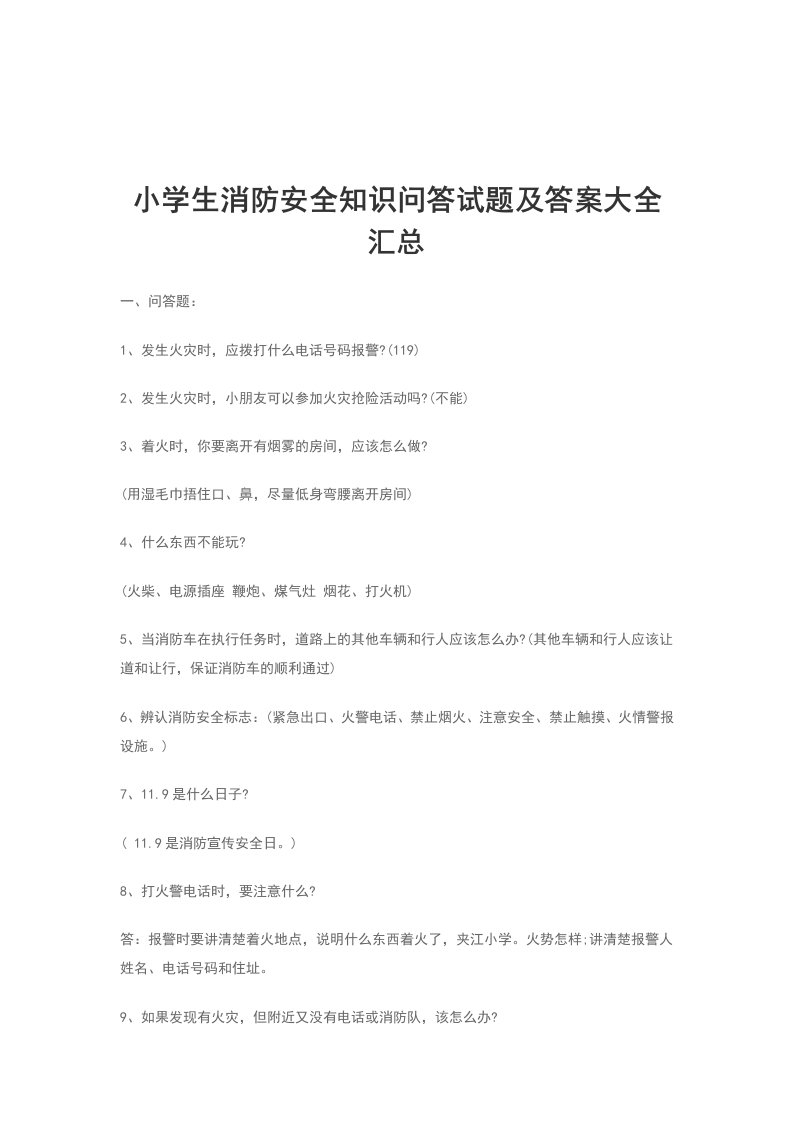 小学生消防安全知识问答试题及答案大全汇总

一、问答题：

1、发生火灾时，应拨打什么电话号码报警?(119)

2、发生火灾时，小朋友可以参加火灾抢险活动吗?(不能)

3、着火时，你要离开有烟雾的房间，应该怎么做?

(用湿毛巾捂住口、鼻，尽量低身弯腰离开房间)

4、什么东西不能玩?

(火柴、电源插座 鞭炮、煤气灶 烟花、打火机)

5、当消防车在执行任务时，道路上的其他车辆和行人应该怎么办?(其他车辆和行人应该让道和让行，保证消防车的顺利通过)

6、辨认消防安全标志：(紧急出口、火警电话、禁止烟火、注意安全、禁止触摸、火情警报设施。)

7、11.9是什么日子?

( 11.9是消防宣传安全日。)

8、打火警电话时，要注意什么?

答：报警时要讲清楚着火地点，说明什么东西着火了，夹江小学。火势怎样;讲清楚报警人姓名、电话号码和住址。

9、如果发现有火灾，但附近又没有电话或消防队，该怎么办?